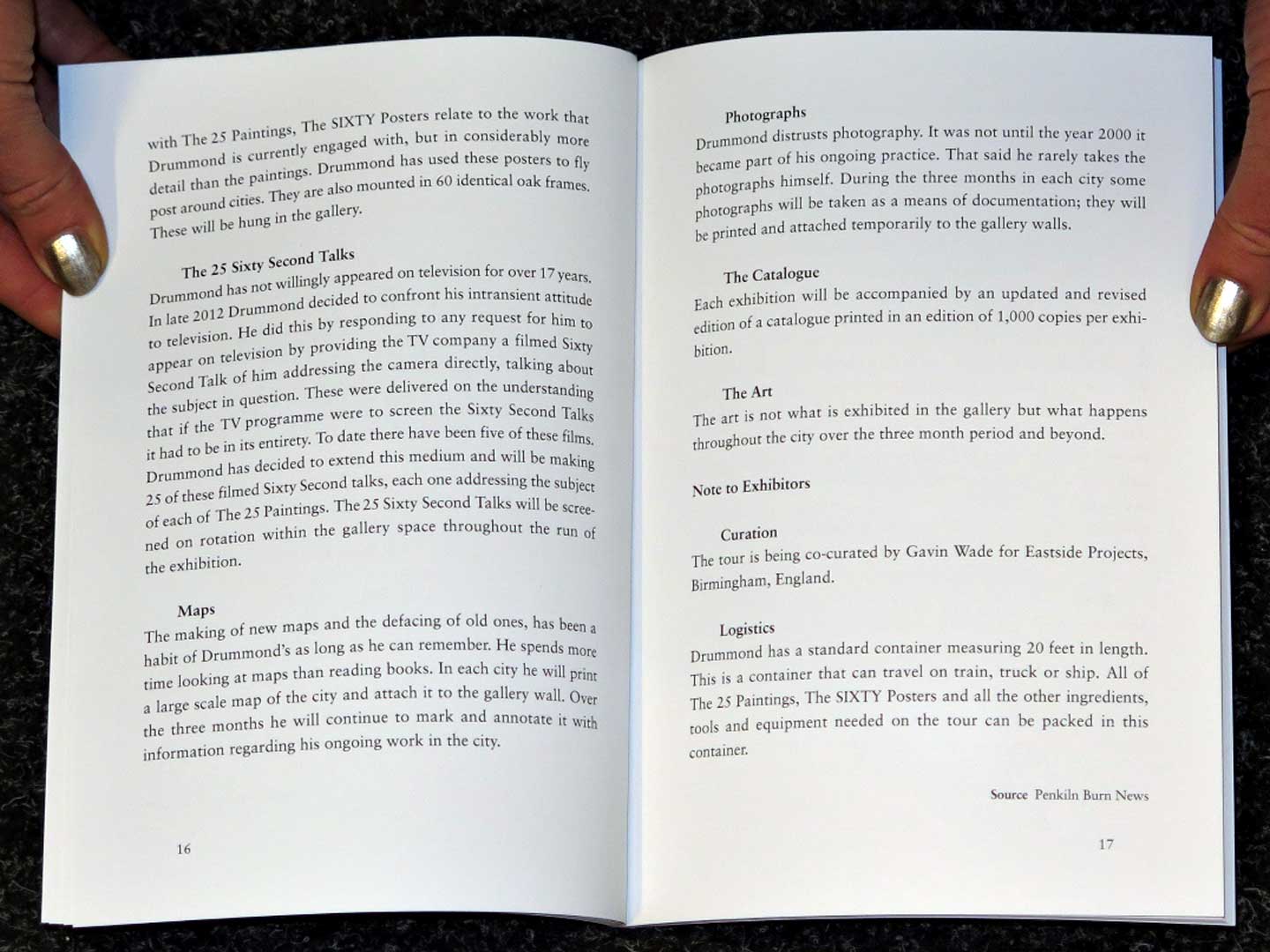 with The 25 Paintings, The SIXTY Posters relate to the work that Drummond is currently engaged with, but in considerably more detail than the paintings. Drummond has used these posters to fly post around cities. They are also mounted in 60 identical oak frames. These will be hung in the gallery.

The 25 Sixty Second Talks
Drummond has not willingly appeared on television for over 17 years. In late 2012 Drummond decided to confront his intransient attitude to television. He did this by responding to any request for him to appear on television by providing the TV company a filmed Sixty Second Talk of him addressing the camera directly, talking about the subject in question. These were delivered on the understanding that if the TV programme were to screen the Sixty Second Talks it had to be in its entirety. To date there have been five of these films. Drummond has decided to extend this medium and will be making 25 of these filmed Sixty Second talks, each one addressing the subject of each of The 25 Paintings. The 25 Sixty Second Talks will be screened on rotation within the gallery space throughout the run of the exhibition.

Maps
The making of new maps and the defacing of old ones, has been a habit of Drummond's as long as he can remember. He spends more time looking at maps than reading books. In each city he will print a large scale map of the city and attach it to the gallery wall. Over the three months he will continue to mark and annotate it with information regarding his ongoing work in the city.

16

Photographs
Drummond distrusts photography. It was not until the year 2000 it became part of his ongoing practice. That said he rarely takes the photographs himself. During the three months in each city some photographs will be taken as a means of documentation; they will be printed and attached temporarily to the gallery walls.

The Catalogue
Each exhibition will be accompanied by an updated and revised edition of a catalogue printed in an edition of 1,000 copies per exhibition.

The Art
The art is not what is exhibited in the gallery but what happens throughout the city over the three month period and beyond.

Note to Exhibitors

Curation
The tour is being co-curated by Gavin Wade for Eastside Projects, Birmingham, England.

Logistics
Drummond has a standard container measuring 20 feet in length. This is a container that can travel on train, truck or ship. All of The 25 Paintings, The SIXTY Posters and all the other ingredients, tools and equipment needed on the tour can be packed in this container.

Source Penkiln Burn News

17